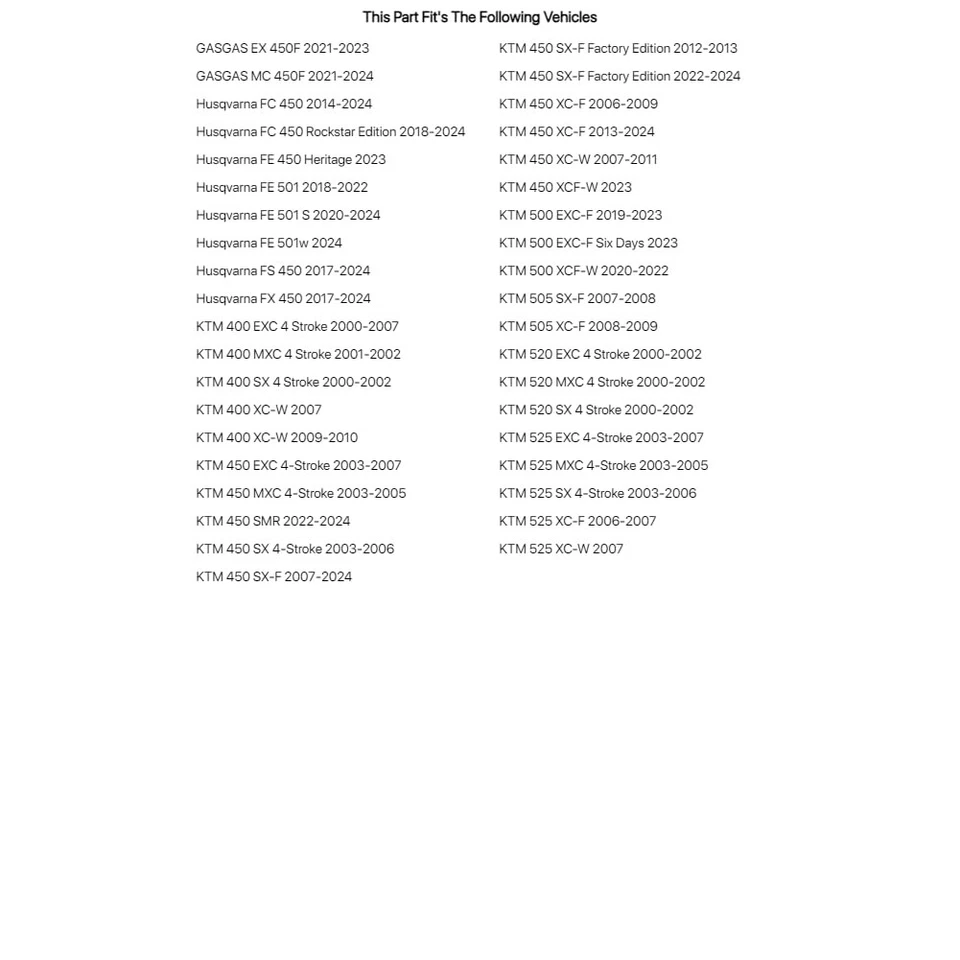 This Part Fit's The Following Vehicles

GASGAS EX 450F 2021-2023
GASGAS MC 450F 2021-2024
Husqvarna FC 450 2014-2024
Husqvarna FC 450 Rockstar Edition 2018-2024
Husqvarna FE 450 Heritage 2023
Husqvarna FE 501 2018-2022
Husqvarna FE 501 S 2020-2024
Husqvarna FE 501w 2024
Husqvarna FS 450 2017-2024
Husqvarna FX 450 2017-2024
KTM 400 EXC 4 Stroke 2000-2007
KTM 400 MXC 4 Stroke 2001-2002
KTM 400 SX 4 Stroke 2000-2002
KTM 400 XC-W 2007
KTM 400 XC-W 2009-2010
KTM 450 EXC 4-Stroke 2003-2007
KTM 450 MXC 4-Stroke 2003-2005
KTM 450 SMR 2022-2024
KTM 450 SX 4-Stroke 2003-2006
KTM 450 SX-F 2007-2024

KTM 450 SX-F Factory Edition 2012-2013
KTM 450 SX-F Factory Edition 2022-2024
KTM 450 XC-F 2006-2009
KTM 450 XC-F 2013-2024
KTM 450 XC-W 2007-2011
KTM 450 XCF-W 2023
KTM 500 EXC-F 2019-2023
KTM 500 EXC-F Six Days 2023
KTM 500 XCF-W 2020-2022
KTM 505 SX-F 2007-2008
KTM 505 XC-F 2008-2009
KTM 520 EXC 4 Stroke 2000-2002
KTM 520 MXC 4 Stroke 2000-2002
KTM 520 SX 4 Stroke 2000-2002
KTM 525 EXC 4-Stroke 2003-2007
KTM 525 MXC 4-Stroke 2003-2005
KTM 525 SX 4-Stroke 2003-2006
KTM 525 XC-F 2006-2007
KTM 525 XC-W 2007